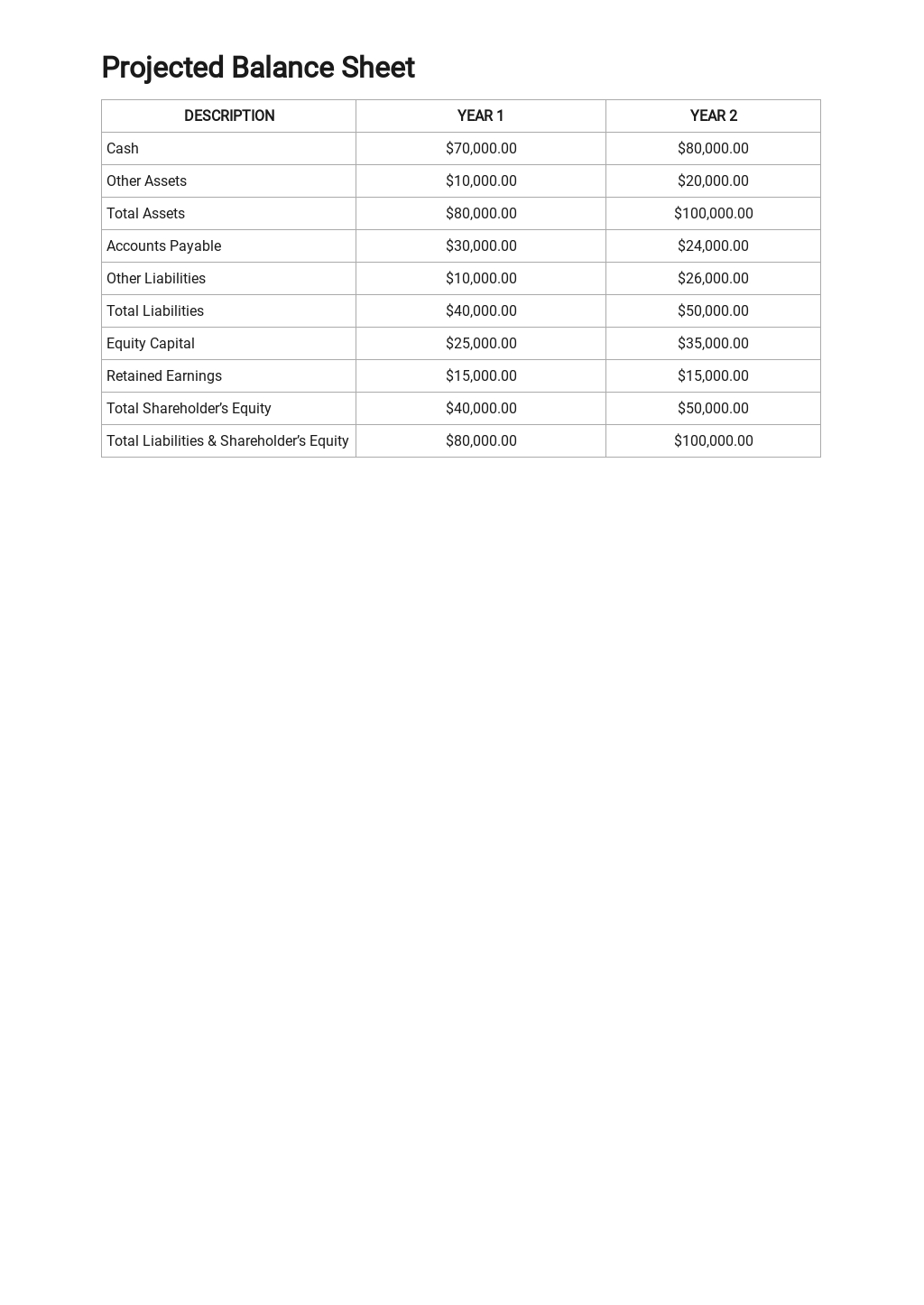 Projected Balance Sheet

| DESCRIPTION | YEAR 1 | YEAR 2 |
|---|---|---|
| Cash | $70,000.00 | $80,000.00 |
| Other Assets | $10,000.00 | $20,000.00 |
| Total Assets | $80,000.00 | $100,000.00 |
| Accounts Payable | $30,000.00 | $24,000.00 |
| Other Liabilities | $10,000.00 | $26,000.00 |
| Total Liabilities | $40,000.00 | $50,000.00 |
| Equity Capital | $25,000.00 | $35,000.00 |
| Retained Earnings | $15,000.00 | $15,000.00 |
| Total Shareholder's Equity | $40,000.00 | $50,000.00 |
| Total Liabilities & Shareholder's Equity | $80,000.00 | $100,000.00 |